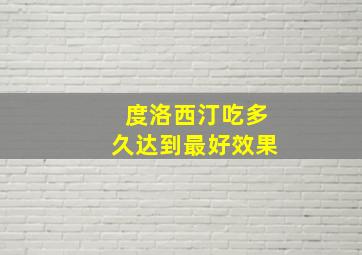 度洛西汀吃多久达到最好效果